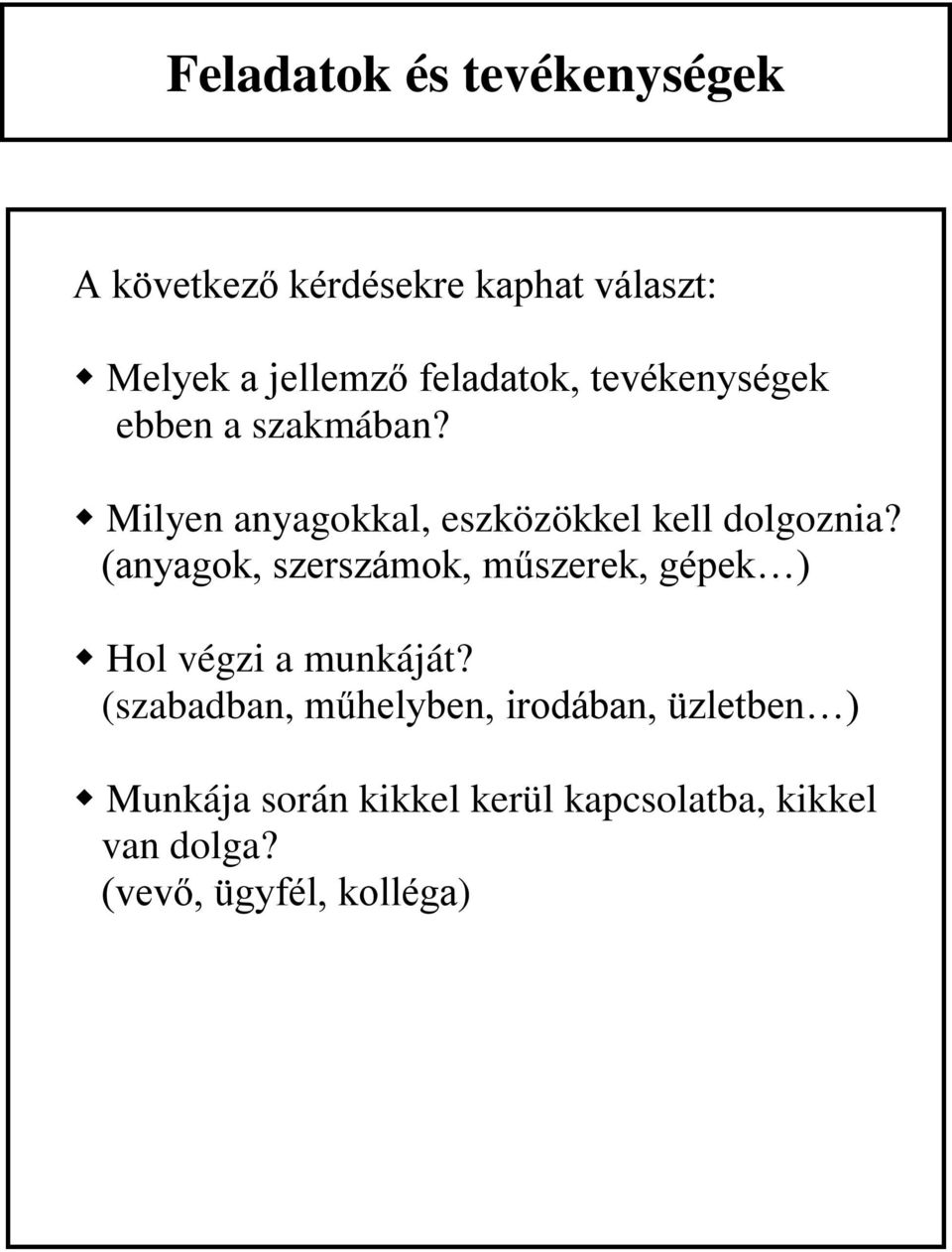 Feladatok és tevékenységek

A következő kérdésekre kaphat választ:

Melyek a jellemző feladatok, tevékenységek ebben a szakmában?

Milyen anyagokkal, eszközökkel kell dolgoznia? (anyagok, szerszámok, műszerek, gépek…)

Hol végzi a munkáját? (szabadban, műhelyben, irodában, üzletben…)

Munkája során kikkel kerül kapcsolatba, kikkel van dolga? (vevő, ügyfél, kolléga)